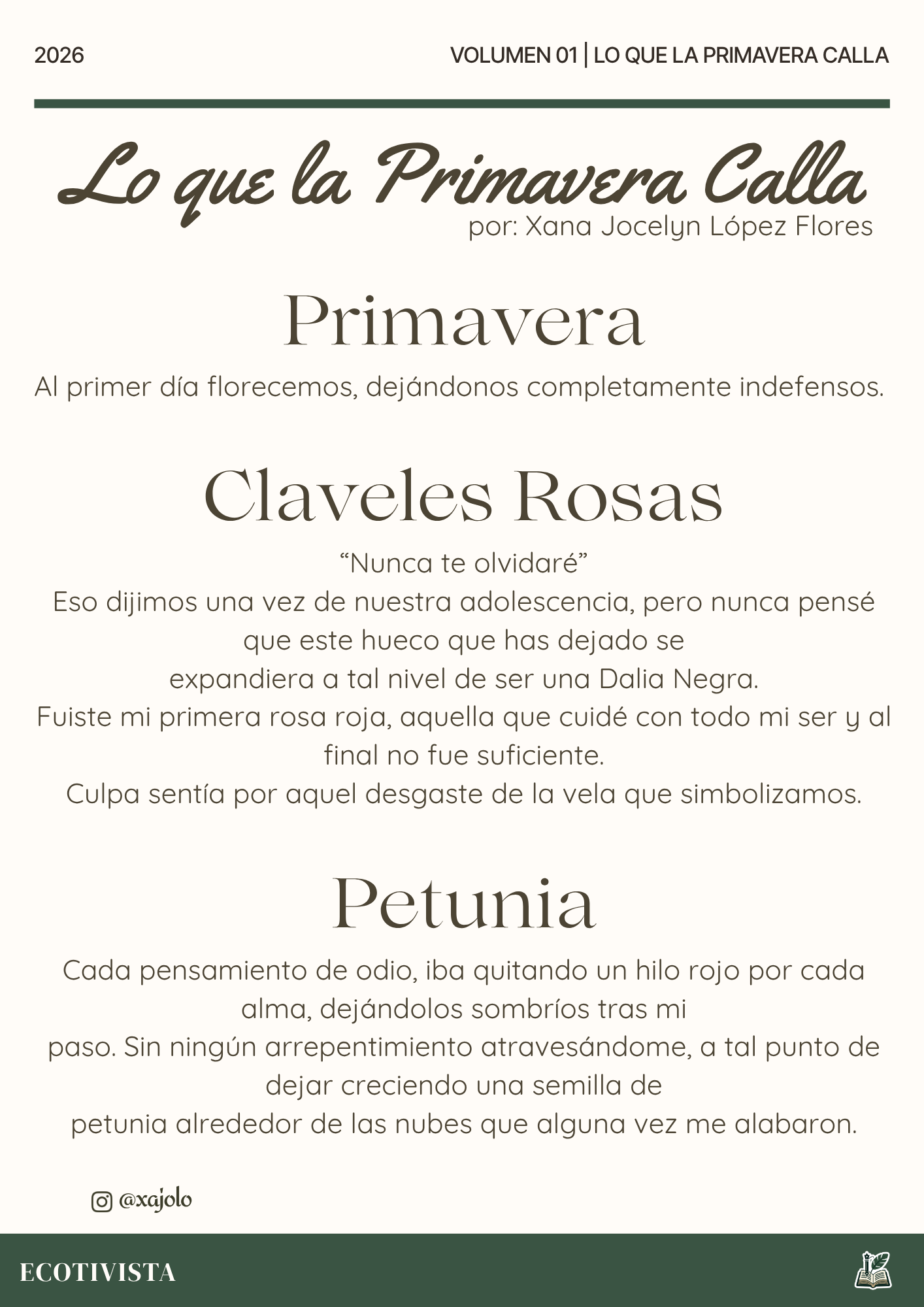 2026

VOLUMEN 01 | LO QUE LA PRIMAVERA CALLA

Lo que la Primavera Calla
por: Xana Jocelyn López Flores

Primavera

Al primer día florecemos, dejándonos completamente indefensos.

Claveles Rosas

“Nunca te olvidaré”
Eso dijimos una vez de nuestra adolescencia, pero nunca pensé que este hueco que has dejado se expandiera a tal nivel de ser una Dalia Negra.
Fuiste mi primera rosa roja, aquella que cuidé con todo mi ser y al final no fue suficiente.
Culpa sentía por aquel desgaste de la vela que simbolizamos.

Petunia

Cada pensamiento de odio, iba quitando un hilo rojo por cada alma, dejándolos sombríos tras mi paso. Sin ningún arrepentimiento atravesándome, a tal punto de dejar creciendo una semilla de petunia alrededor de las nubes que alguna vez me alabaron.

@xajolo

ECOTIVISTA